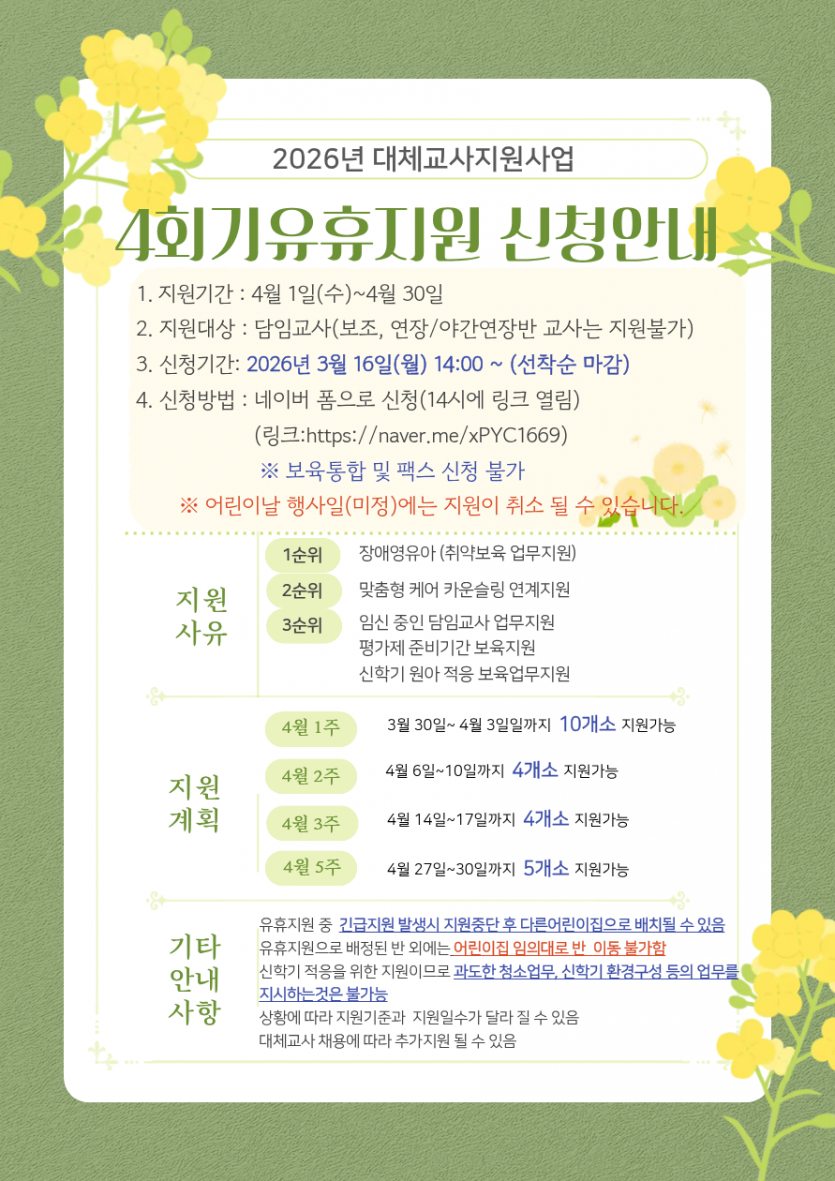 2026년 대체교사지원사업

4회기유휴지원 신청안내

1. 지원기간 : 4월 1일(수)~4월 30일
2. 지원대상 : 담임교사(보조, 연장/야간연장반 교사는 지원불가)
3. 신청기간: 2026년 3월 16일(월) 14:00 ~ (선착순 마감)
4. 신청방법 : 네이버 폼으로 신청(14시에 링크 열림)
(링크:https://naver.me/xPYC1669)

※ 보육통합 및 팩스 신청 불가

※ 어린이날 행사일(미정)에는 지원이 취소 될 수 있습니다.

지원 사유

1순위 장애영유아 (취약보육 업무지원)
2순위 맞춤형 케어 카운슬링 연계지원
3순위 임신 중인 담임교사 업무지원
평가제 준비기간 보육지원
신학기 원아 적응 보육업무지원

지원 계획

4월 1주 3월 30일~ 4월 3일일까지 10개소 지원가능
4월 2주 4월 6일~10일까지 4개소 지원가능
4월 3주 4월 14일~17일까지 4개소 지원가능
4월 5주 4월 27일~30일까지 5개소 지원가능

기타 안내 사항

유휴지원 중 긴급지원 발생시 지원중단 후 다른어린이집으로 배치될 수 있음
유휴지원으로 배정된 반 외에는 어린이집 임의대로 반 이동 불가함
신학기 적응을 위한 지원이므로 과도한 청소업무, 신학기 환경구성 등의 업무를 지시하는것은 불가능
상황에 따라 지원기준과 지원일수가 달라 질 수 있음
대체교사 채용에 따라 추가지원 될 수 있음